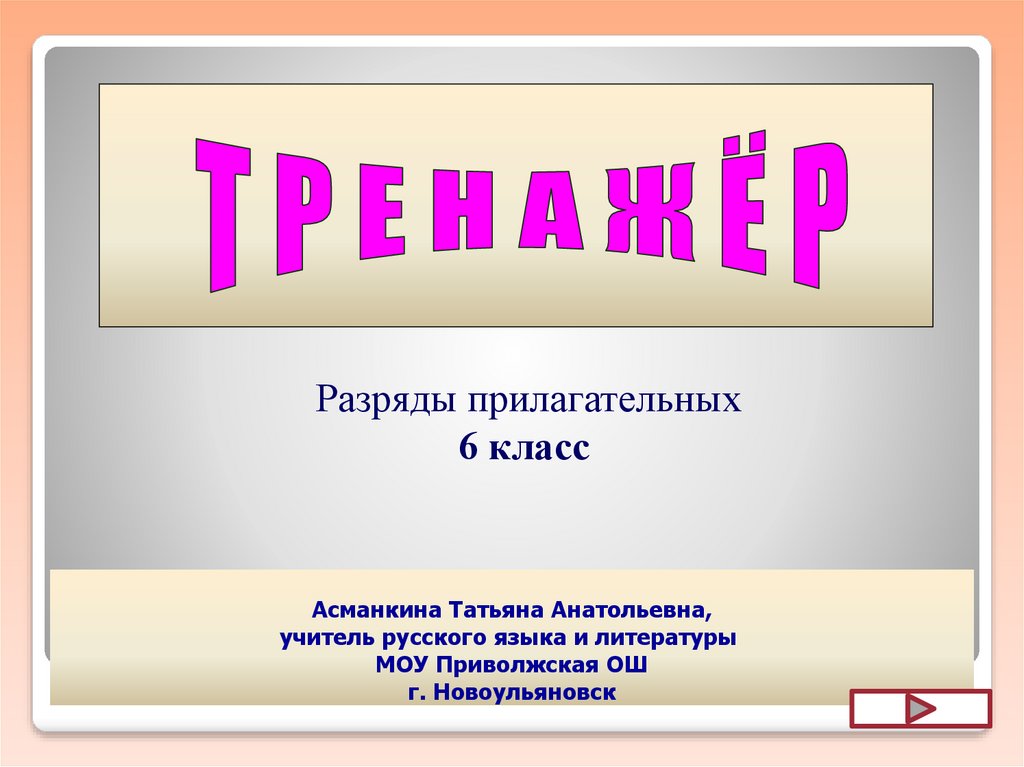 ТРЕНАЖЁР

Разряды прилагательных
6 класс

Асманкина Татьяна Анатольевна,
учитель русского языка и литературы
МОУ Приволжская ОШ
г. Новоульяновск